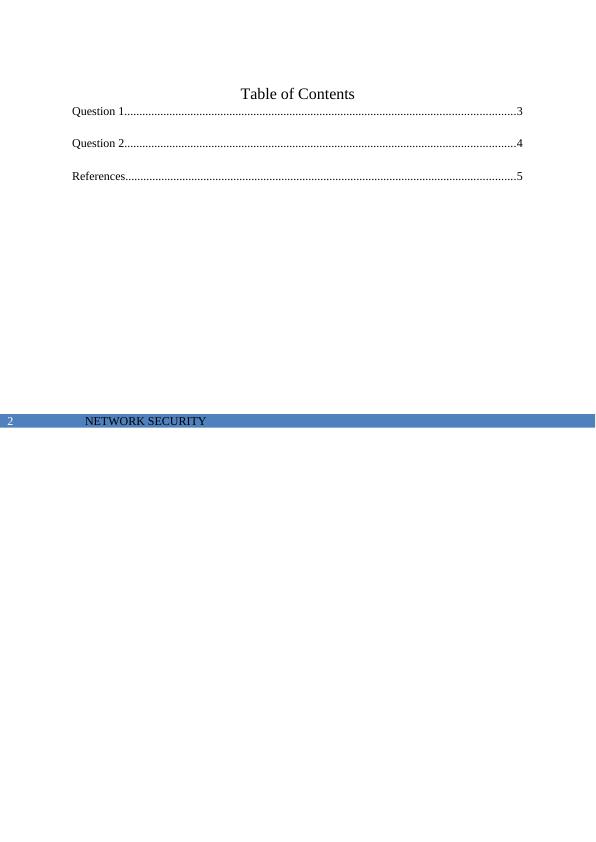 Table of Contents

Question 1 3

Question 2 4

References 5

2 NETWORK SECURITY